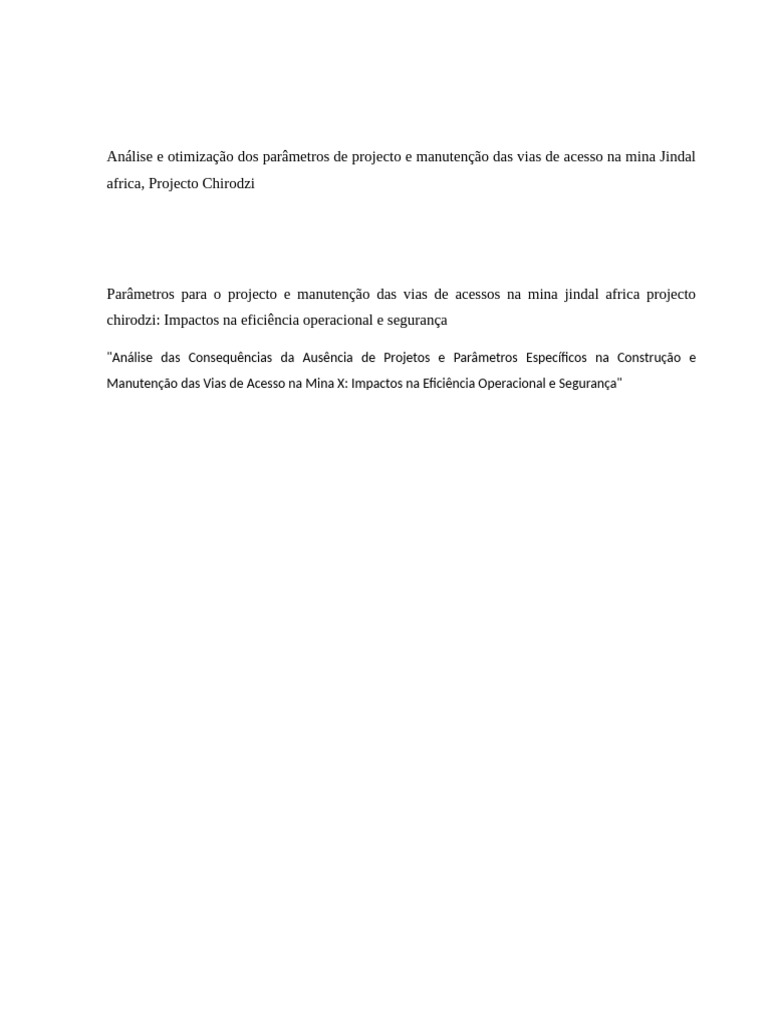 Análise e otimização dos parâmetros de projecto e manutenção das vias de acesso na mina Jindal africa, Projecto Chirodzi

Parâmetros para o projecto e manutenção das vias de acessos na mina jindal africa projecto chirodzi: Impactos na eficiência operacional e segurança

"Análise das Consequências da Ausência de Projetos e Parâmetros Específicos na Construção e Manutenção das Vias de Acesso na Mina X: Impactos na Eficiência Operacional e Segurança"